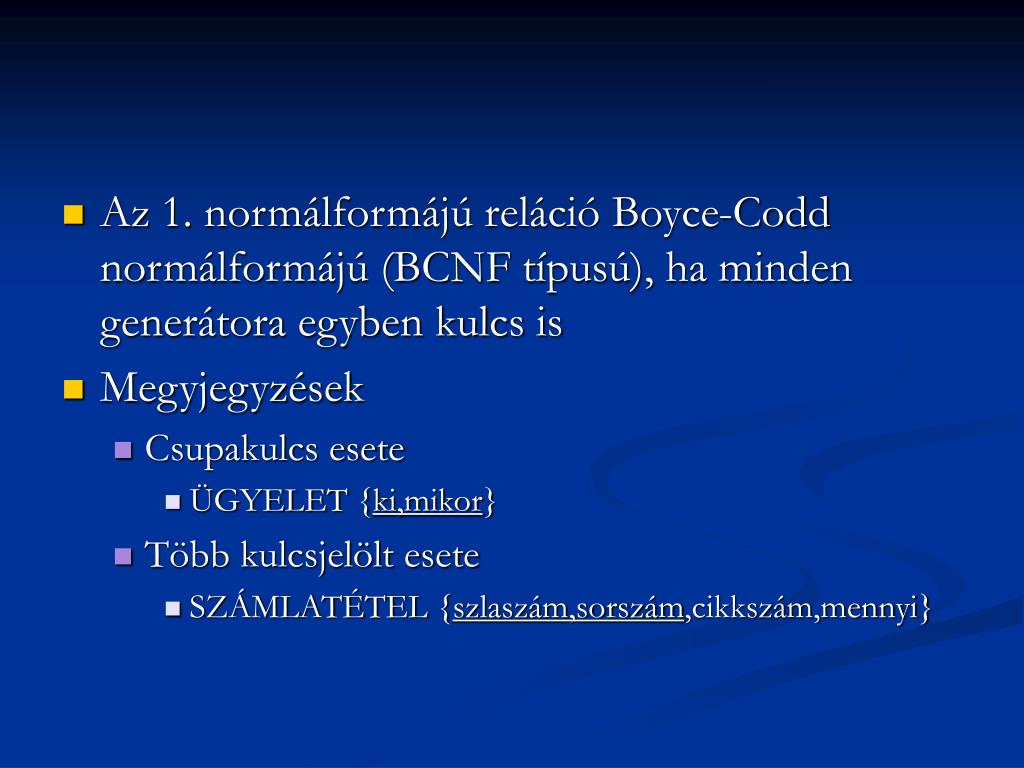 Az 1. normálformájú reláció Boyce-Codd normálformájú (BCNF típusú), ha minden generátora egyben kulcs is

Megyjegyzések

Csupakulcs esete

ÜGYELET {ki,mikor}

Több kulcsjelölt esete

SZÁMLATÉTEL {szlaszám,sorszám,cikkszám,mennyi}